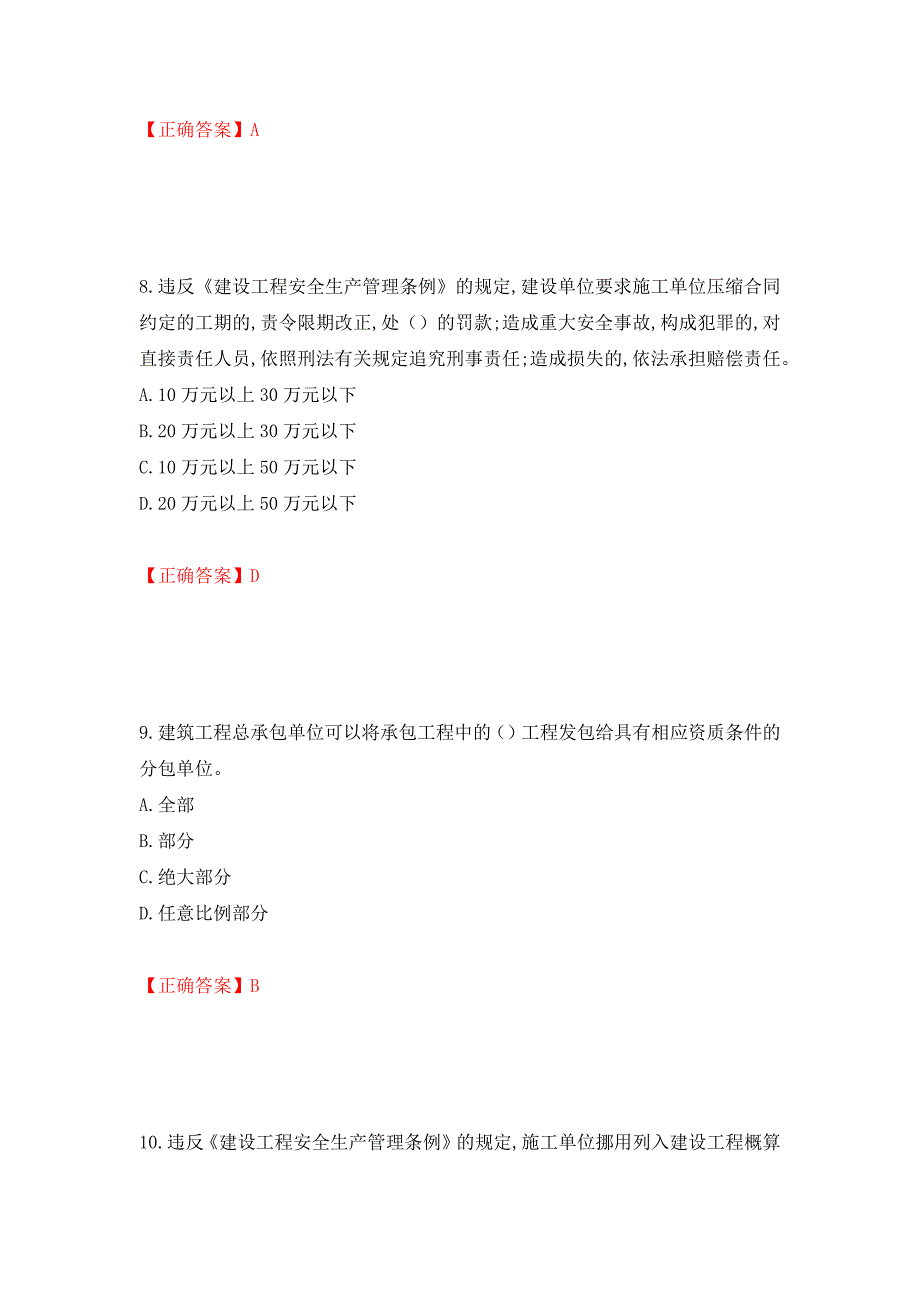 【正确答案】A

8.违反《建设工程安全生产管理条例》的规定,建设单位要求施工单位压缩合同约定的工期的,责令限期改正,处（）的罚款;造成重大安全事故,构成犯罪的,对直接责任人员,依照刑法有关规定追究刑事责任;造成损失的,依法承担赔偿责任。
A.10 万元以上 30 万元以下
B.20 万元以上 30 万元以下
C.10 万元以上 50 万元以下
D.20 万元以上 50 万元以下

【正确答案】D

9.建筑工程总承包单位可以将承包工程中的（）工程发包给具有相应资质条件的分包单位。
A.全部
B.部分
C.绝大部分
D.任意比例部分

【正确答案】B

10.违反《建设工程安全生产管理条例》的规定,施工单位挪用列入建设工程概算